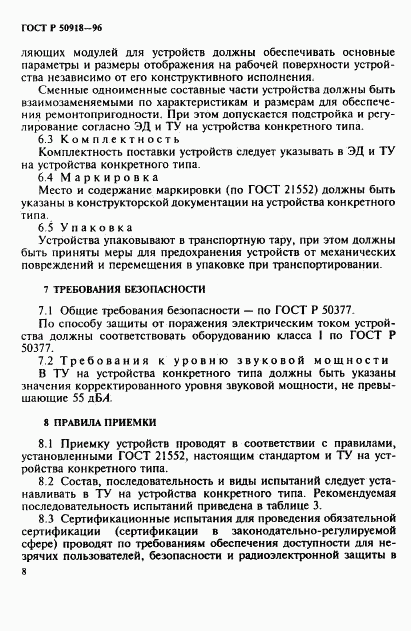 ГОСТ Р 50918—96

ляющих модулей для устройств должны обеспечивать основные параметры и размеры отображения на рабочей поверхности устройства независимо от его конструктивного исполнения.

Сменные одноименные составные части устройства должны быть взаимозаменяемыми по характеристикам и размерам для обеспечения ремонтопригодности. При этом допускается подстройка и регулирование согласно ЭД и ТУ на устройства конкретного типа.

6.3 Комплектность

Комплектность поставки устройств следует указывать в ЭД и ТУ на устройства конкретного типа.

6.4 Маркировка

Место и содержание маркировки (по ГОСТ 21552) должны быть указаны в конструкторской документации на устройства конкретного типа.

6.5 Упаковка

Устройства упаковывают в транспортную тару, при этом должны быть приняты меры для предохранения устройств от механических повреждений и перемещения в упаковке при транспортировании.

7 ТРЕБОВАНИЯ БЕЗОПАСНОСТИ

7.1 Общие требования безопасности — по ГОСТ Р 50377.

По способу защиты от поражения электрическим током устройства должны соответствовать оборудованию класса I по ГОСТ Р 50377.

7.2 Требования к уровню звуковой мощности

В ТУ на устройства конкретного типа должны быть указаны значения корректированного уровня звуковой мощности, не превышающие 55 дБА.

8 ПРАВИЛА ПРИЕМКИ

8.1 Приемку устройств проводят в соответствии с правилами, установленными ГОСТ 21552, настоящим стандартом и ТУ на устройства конкретного типа.

8.2 Состав, последовательность и виды испытаний следует устанавливать в ТУ на устройства конкретного типа. Рекомендуемая последовательность испытаний приведена в таблице 3.

8.3 Сертификационные испытания для проведения обязательной сертификации (сертификации в законодательно-регулируемой сфере) проводят по требованиям обеспечения доступности для незрячих пользователей, безопасности и радиоэлектронной защиты в

8